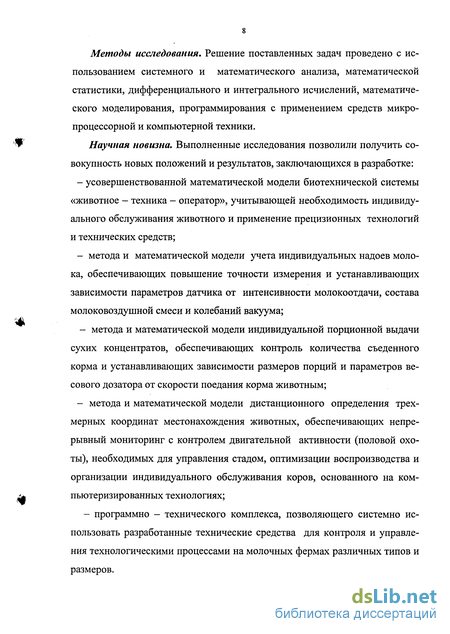 8

Методы исследования. Решение поставленных задач проведено с использованием системного и математического анализа, математической статистики, дифференциального и интегрального исчислений, математического моделирования, программирования с применением средств микропроцессорной и компьютерной техники.

Научная новизна. Выполненные исследования позволили получить совокупность новых положений и результатов, заключающихся в разработке:

– усовершенствованной математической модели биотехнической системы «животное – техника – оператор», учитывающей необходимость индивидуального обслуживания животного и применение прецизионных технологий и технических средств;

– метода и математической модели учета индивидуальных надоев молока, обеспечивающих повышение точности измерения и устанавливающих зависимости параметров датчика от интенсивности молокоотдачи, состава молоковоздушной смеси и колебаний вакуума;

– метода и математической модели индивидуальной порционной выдачи сухих концентратов, обеспечивающих контроль количества съеденного корма и устанавливающих зависимости размеров порций и параметров весового дозатора от скорости поедания корма животным;

– метода и математической модели дистанционного определения трехмерных координат местонахождения животных, обеспечивающих непрерывный мониторинг с контролем двигательной активности (половой охоты), необходимых для управления стадом, оптимизации воспроизводства и организации индивидуального обслуживания коров, основанного на компьютеризированных технологиях;

– программно – технического комплекса, позволяющего системно использовать разработанные технические средства для контроля и управления технологическими процессами на молочных фермах различных типов и размеров.

dsLib.net
библиотека диссертаций